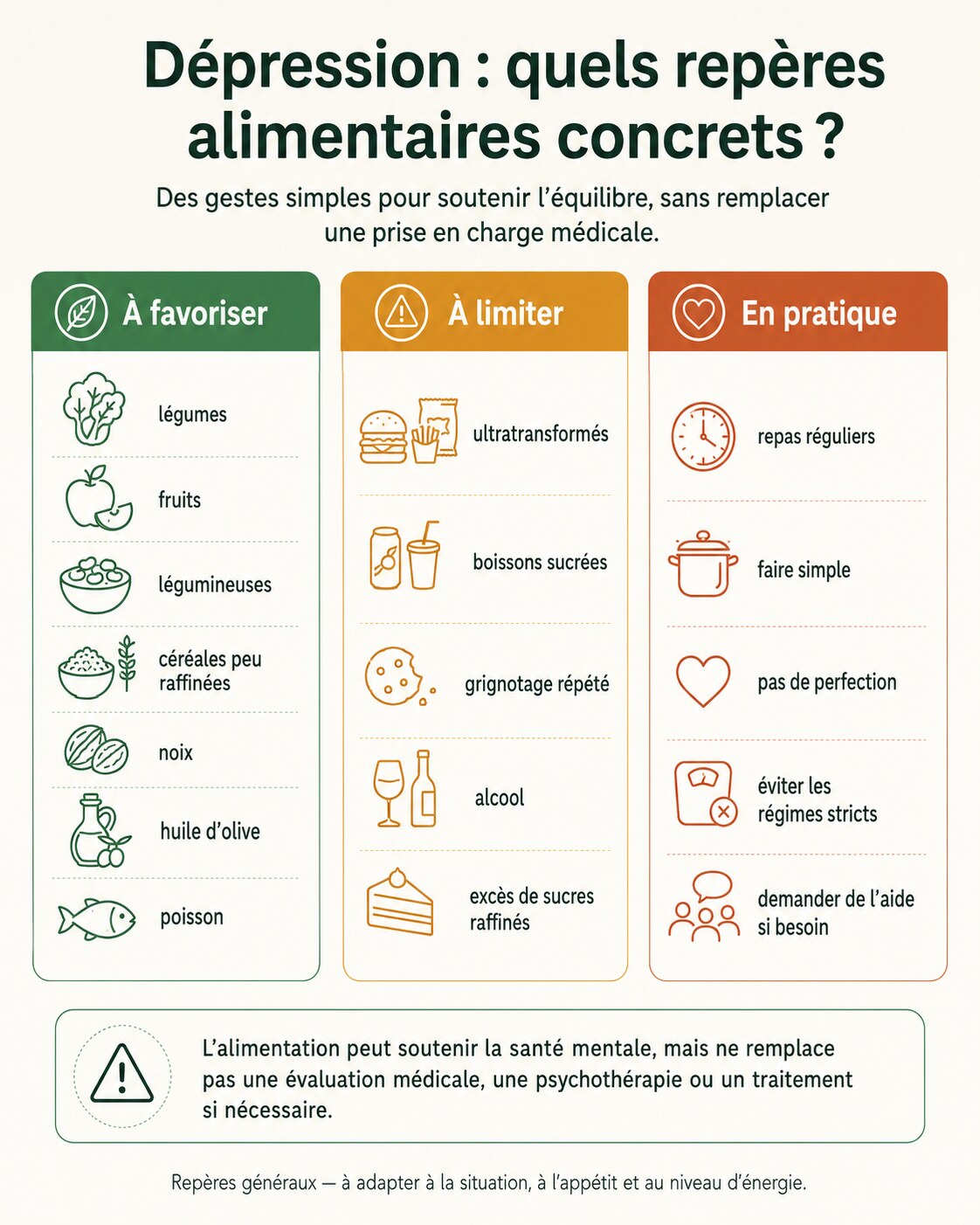 Dépression : quels repères alimentaires concrets ?

Des gestes simples pour soutenir l'équilibre, sans remplacer une prise en charge médicale.

À favoriser

légumes

fruits

légumineuses

céréales peu raffinées

noix

huile d'olive

poisson

À limiter

ultratransformés

boissons sucrées

grignotage répété

alcool

excès de sucres raffinés

En pratique

repas réguliers

faire simple

pas de perfection

éviter les régimes stricts

demander de l'aide si besoin

L'alimentation peut soutenir la santé mentale, mais ne remplace pas une évaluation médicale, une psychothérapie ou un traitement si nécessaire.

Repères généraux — à adapter à la situation, à l'appétit et au niveau d'énergie.